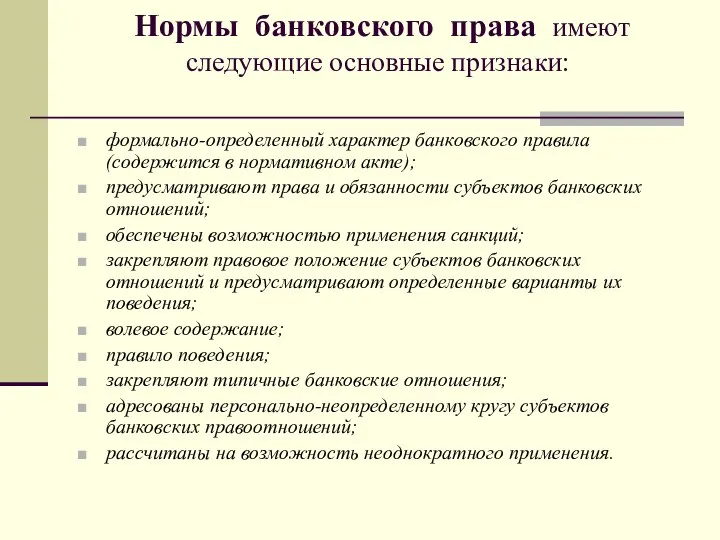 Нормы банковского права имеют следующие основные признаки:

- формально-определенный характер банковского правила (содержится в нормативном акте);
- предусматривают права и обязанности субъектов банковских отношений;
- обеспечены возможностью применения санкций;
- закрепляют правовое положение субъектов банковских отношений и предусматривают определенные варианты их поведения;
- волевое содержание;
- правило поведения;
- закрепляют типичные банковские отношения;
- адресованы персонально-неопределенному кругу субъектов банковских правоотношений;
- рассчитаны на возможность неоднократного применения.